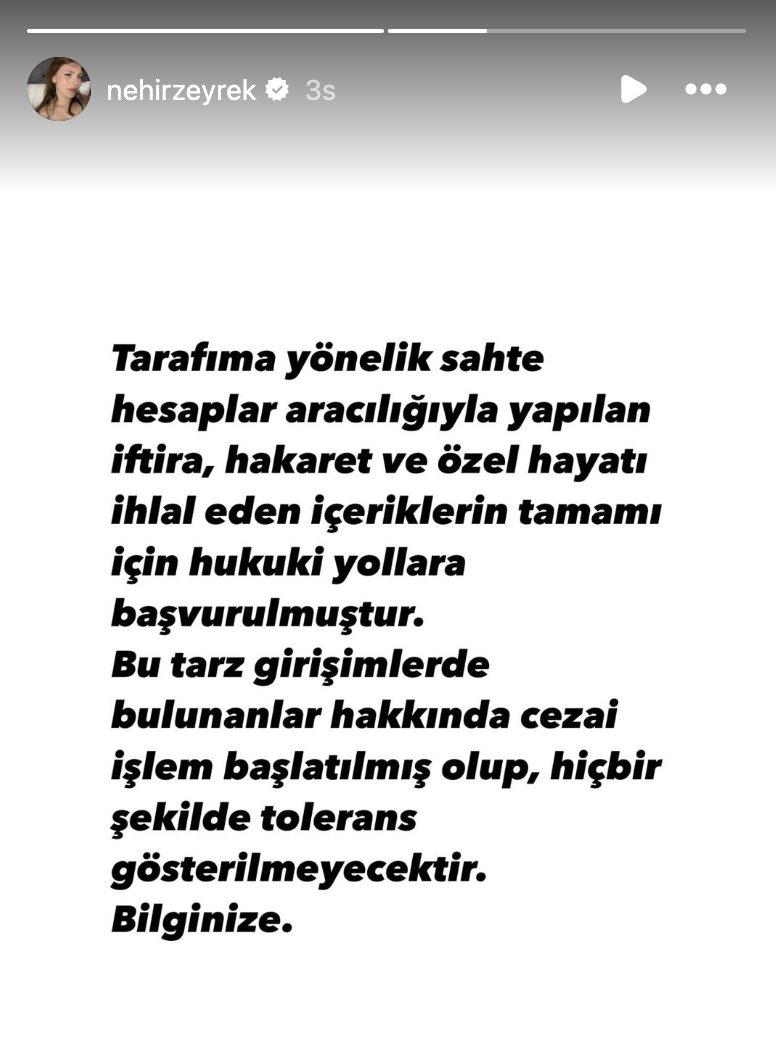 nehirzeyrek 3s

Tarafıma yönelik sahte hesaplar aracılığıyla yapılan iftira, hakaret ve özel hayatı ihlal eden içeriklerin tamamı için hukuki yollara başvurulmuştur.
Bu tarz girişimlerde bulunanlar hakkında cezai işlem başlatılmış olup, hiçbir şekilde tolerans gösterilmeyecektir.
Bilginize.